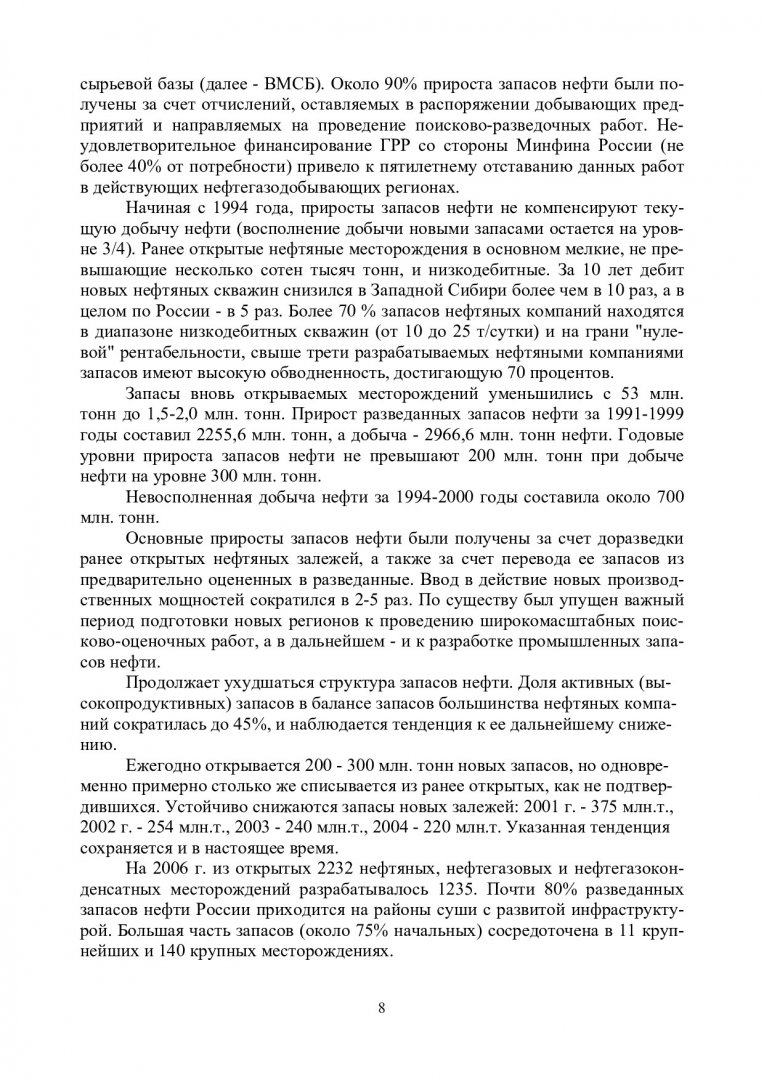 сырьевой базы (далее - ВМСБ). Около 90% прироста запасов нефти были получены за счет отчислений, оставляемых в распоряжении добывающих предприятий и направляемых на проведение поисково-разведочных работ. Неудовлетворительное финансирование ГРР со стороны Минфина России (не более 40% от потребности) привело к пятилетнему отставанию данных работ в действующих нефтегазодобывающих регионах.

Начиная с 1994 года, приросты запасов нефти не компенсируют текущую добычу нефти (восполнение добычи новыми запасами остается на уровне 3/4). Ранее открытые нефтяные месторождения в основном мелкие, не превышающие несколько сотен тысяч тонн, и низкодебитные. За 10 лет дебит новых нефтяных скважин снизился в Западной Сибири более чем в 10 раз, а в целом по России - в 5 раз. Более 70 % запасов нефтяных компаний находятся в диапазоне низкодебитных скважин (от 10 до 25 т/сутки) и на грани "нулевой" рентабельности, свыше трети разрабатываемых нефтяными компаниями запасов имеют высокую обводненность, достигающую 70 процентов.

Запасы вновь открываемых месторождений уменьшились с 53 млн. тонн до 1,5-2,0 млн. тонн. Прирост разведанных запасов нефти за 1991-1999 годы составил 2255,6 млн. тонн, а добыча - 2966,6 млн. тонн нефти. Годовые уровни прироста запасов нефти не превышают 200 млн. тонн при добыче нефти на уровне 300 млн. тонн.

Невосполненная добыча нефти за 1994-2000 годы составила около 700 млн. тонн.

Основные приросты запасов нефти были получены за счет доразведки ранее открытых нефтяных залежей, а также за счет перевода ее запасов из предварительно оцененных в разведанные. Ввод в действие новых производственных мощностей сократился в 2-5 раз. По существу был упущен важный период подготовки новых регионов к проведению широкомасштабных поисково-оценочных работ, а в дальнейшем - и к разработке промышленных запасов нефти.

Продолжает ухудшаться структура запасов нефти. Доля активных (высокопродуктивных) запасов в балансе запасов большинства нефтяных компаний сократилась до 45%, и наблюдается тенденция к ее дальнейшему снижению.

Ежегодно открывается 200 - 300 млн. тонн новых запасов, но одновременно примерно столько же списывается из ранее открытых, как не подтвердившихся. Устойчиво снижаются запасы новых залежей: 2001 г. - 375 млн.т., 2002 г. - 254 млн.т., 2003 - 240 млн.т., 2004 - 220 млн.т. Указанная тенденция сохраняется и в настоящее время.

На 2006 г. из открытых 2232 нефтяных, нефтегазовых и нефтегазоконденсатных месторождений разрабатывалось 1235. Почти 80% разведанных запасов нефти России приходится на районы суши с развитой инфраструктурой. Большая часть запасов (около 75% начальных) сосредоточена в 11 крупнейших и 140 крупных месторождениях.

8